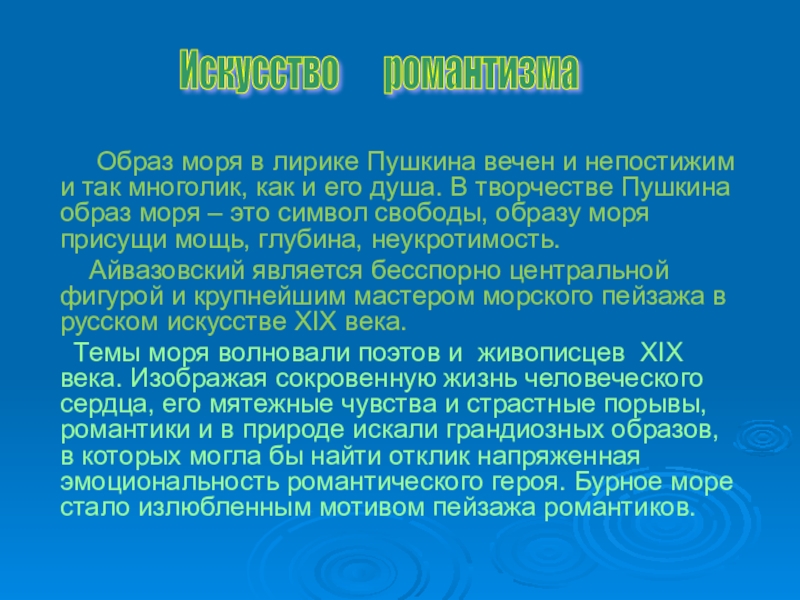 Искусство романтизма

Образ моря в лирике Пушкина вечен и непостижим и так многолик, как и его душа. В творчестве Пушкина образ моря – это символ свободы, образу моря присущи мощь, глубина, неукротимость.

Айвазовский является бесспорно центральной фигурой и крупнейшим мастером морского пейзажа в русском искусстве XIX века.

Темы моря волновали поэтов и живописцев XIX века. Изображая сокровенную жизнь человеческого сердца, его мятежные чувства и страстные порывы, романтики и в природе искали грандиозных образов, в которых могла бы найти отклик напряженная эмоциональность романтического героя. Бурное море стало излюбленным мотивом пейзажа романтиков.